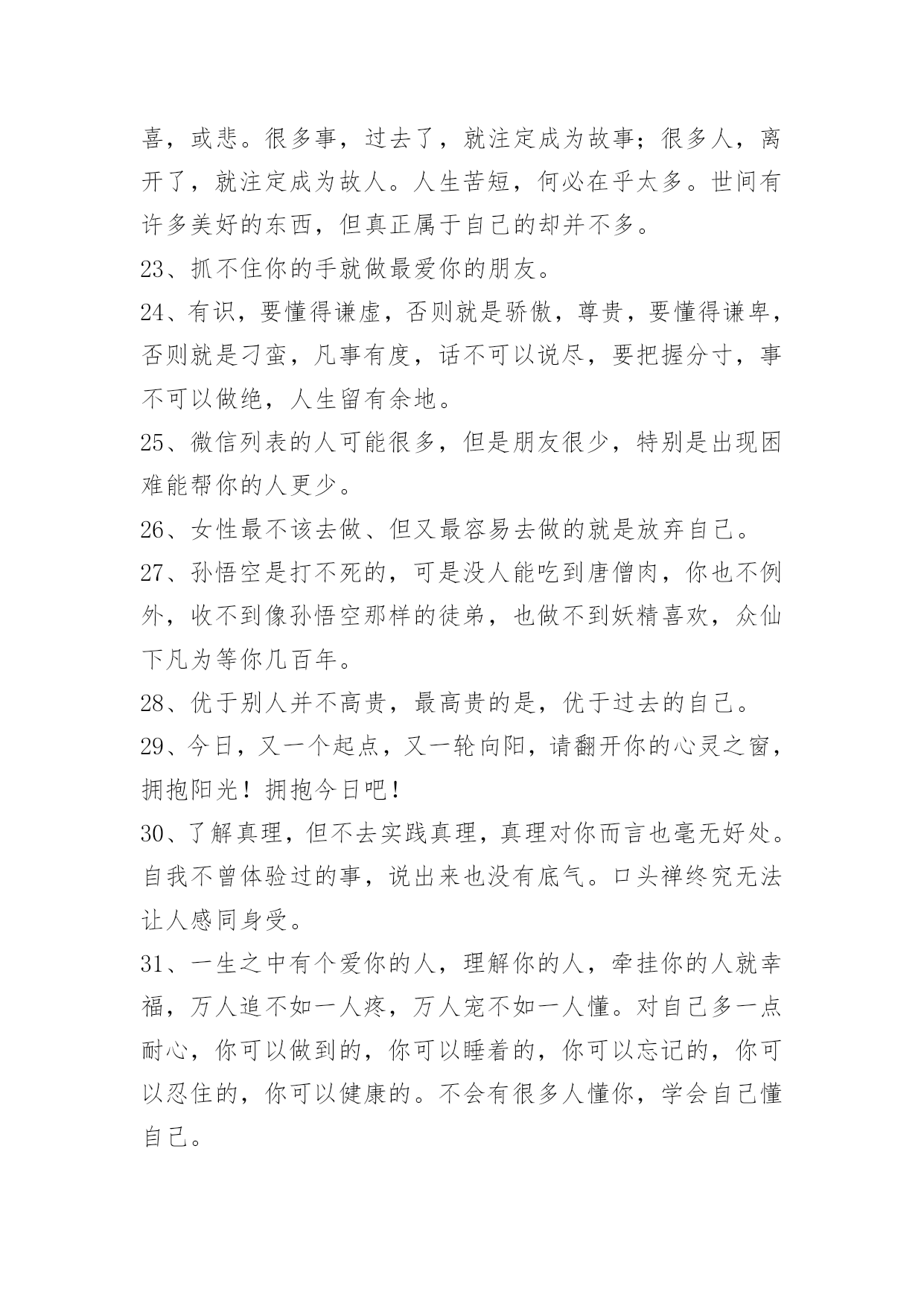 喜，或悲。很多事，过去了，就注定成为故事；很多人，离开了，就注定成为故人。人生苦短，何必在乎太多。世间有许多美好的东西，但真正属于自己的却并不多。

23、抓不住你的手就做最爱你的朋友。

24、有识，要懂得谦虚，否则就是骄傲，尊贵，要懂得谦卑，否则就是刁蛮，凡事有度，话不可以说尽，要把握分寸，事不可以做绝，人生留有余地。

25、微信列表的人可能很多，但是朋友很少，特别是出现困难能帮你的人更少。

26、女性最不该去做、但又最容易去做的就是放弃自己。

27、孙悟空是打不死的，可是没人能吃到唐僧肉，你也不例外，收不到像孙悟空那样的徒弟，也做不到妖精喜欢，众仙下凡为等你几百年。

28、优于别人并不高贵，最高贵的是，优于过去的自己。

29、今日，又一个起点，又一轮向阳，请翻开你的心灵之窗，拥抱阳光！拥抱今日吧！

30、了解真理，但不去实践真理，真理对你而言也毫无好处。自我不曾体验过的事，说出来也没有底气。口头禅终究无法让人感同身受。

31、一生之中有个爱你的人，理解你的人，牵挂你的人就幸福，万人追不如一人疼，万人宠不如一人懂。对自己多一点耐心，你可以做到的，你可以睡着的，你可以忘记的，你可以忍住的，你可以健康的。不会有很多人懂你，学会自己懂自己。